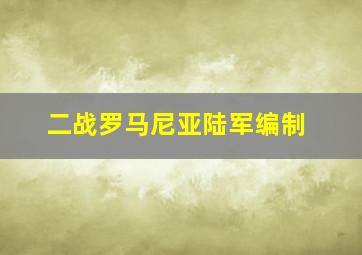 二战罗马尼亚陆军编制